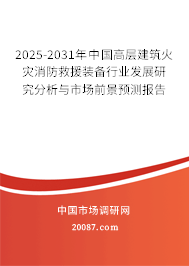 2025-2031年中国高层建筑火灾消防救援装备行业发展研究分析与市场前景预测报告

中国市场调研网

20087.com